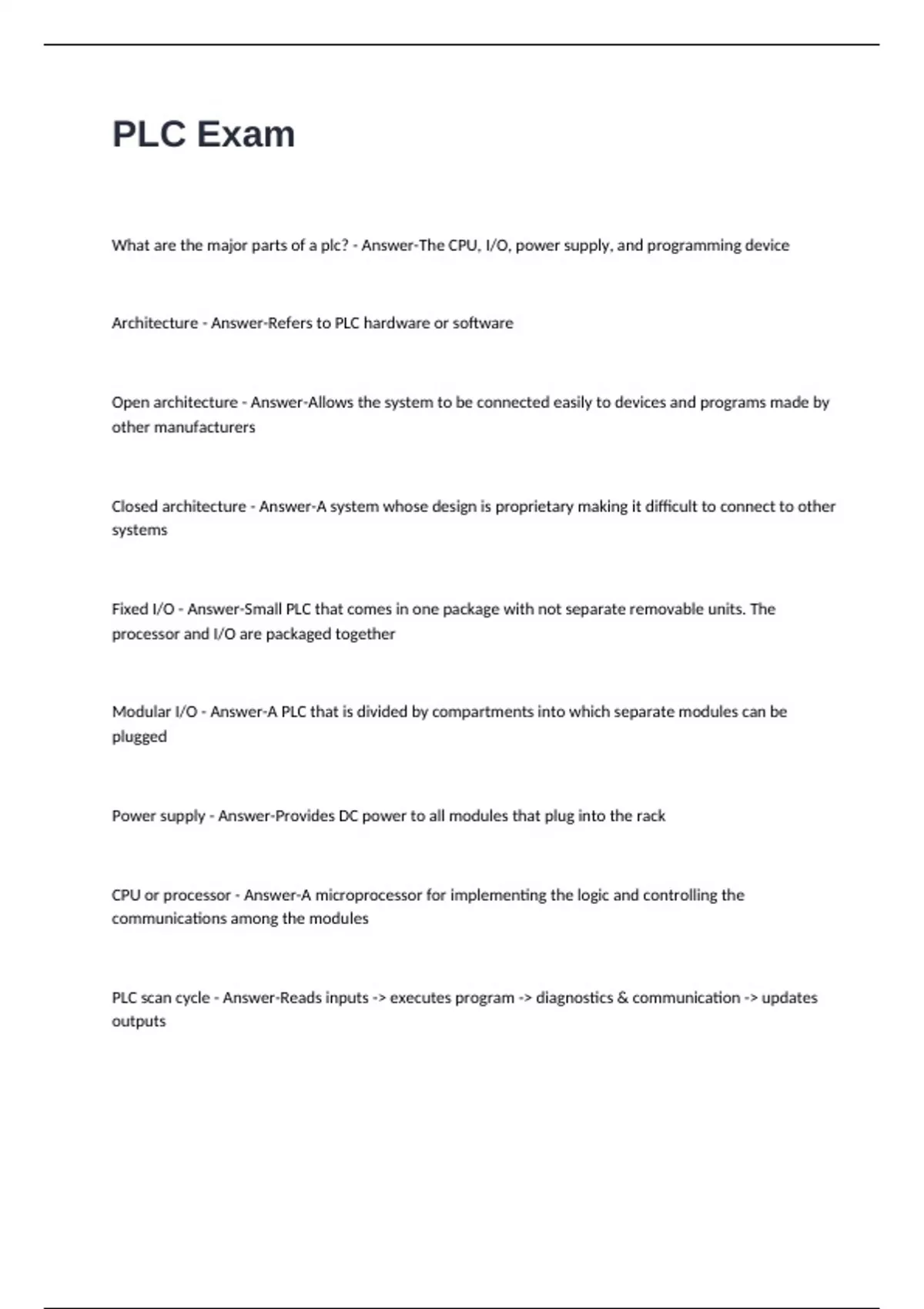 PLC Exam

What are the major parts of a plc? - Answer-The CPU, I/O, power supply, and programming device

Architecture - Answer-Refers to PLC hardware or software

Open architecture - Answer-Allows the system to be connected easily to devices and programs made by other manufacturers

Closed architecture - Answer-A system whose design is proprietary making it difficult to connect to other systems

Fixed I/O - Answer-Small PLC that comes in one package with not separate removable units. The processor and I/O are packaged together

Modular I/O - Answer-A PLC that is divided by compartments into which separate modules can be plugged

Power supply - Answer-Provides DC power to all modules that plug into the rack

CPU or processor - Answer-A microprocessor for implementing the logic and controlling the communications among the modules

PLC scan cycle - Answer-Reads inputs -> executes program -> diagnostics & communication -> updates outputs